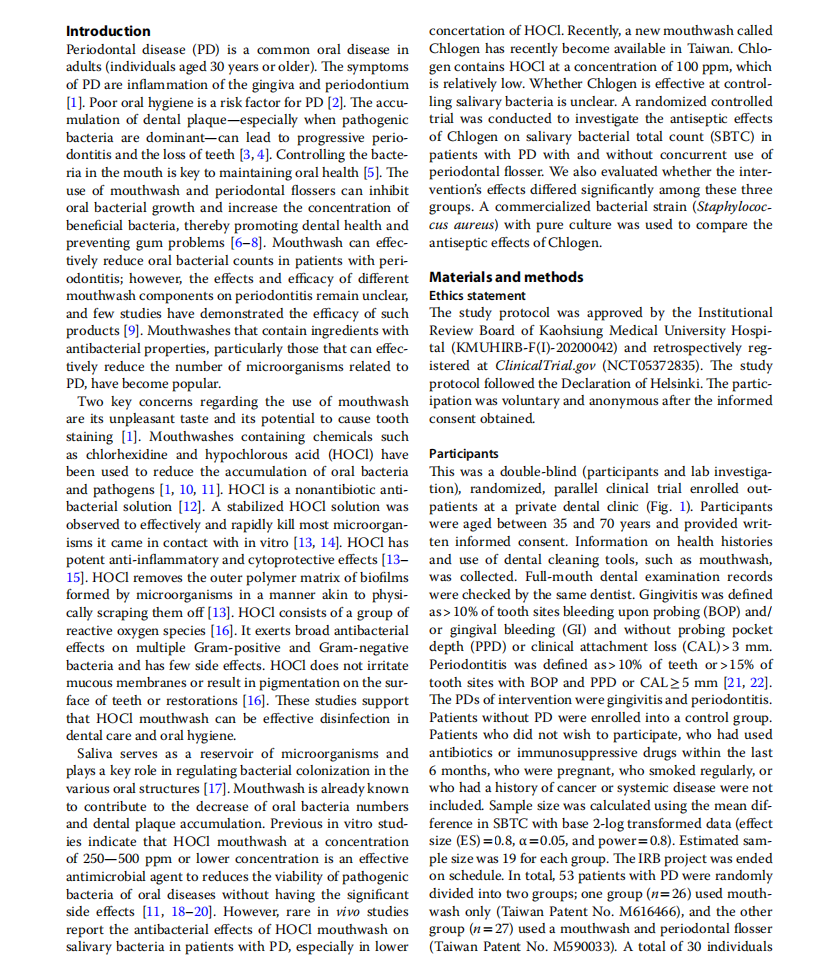 Introduction

Periodontal disease (PD) is a common oral disease in adults (individuals aged 30 years or older). The symptoms of PD are inflammation of the gingiva and periodontium [1]. Poor oral hygiene is a risk factor for PD [2]. The accumulation of dental plaque—especially when pathogenic bacteria are dominant—can lead to progressive periodontitis and the loss of teeth [3, 4]. Controlling the bacteria in the mouth is key to maintaining oral health [5]. The use of mouthwash and periodontal flossers can inhibit oral bacterial growth and increase the concentration of beneficial bacteria, thereby promoting dental health and preventing gum problems [6–8]. Mouthwash can effectively reduce oral bacterial counts in patients with periodontitis; however, the effects and efficacy of different mouthwash components on periodontitis remain unclear, and few studies have demonstrated the efficacy of such products [9]. Mouthwashes that contain ingredients with antibacterial properties, particularly those that can effectively reduce the number of microorganisms related to PD, have become popular.

Two key concerns regarding the use of mouthwash are its unpleasant taste and its potential to cause tooth staining [1]. Mouthwashes containing chemicals such as chlorhexidine and hypochlorous acid (HOCl) have been used to reduce the accumulation of oral bacteria and pathogens [1, 10, 11]. HOCl is a nonantibiotic antibacterial solution [12]. A stabilized HOCl solution was observed to effectively and rapidly kill most microorganisms it came in contact with in vitro [13, 14]. HOCl has potent anti-inflammatory and cytoprotective effects [13–15]. HOCl removes the outer polymer matrix of biofilms formed by microorganisms in a manner akin to physically scraping them off [13]. HOCl consists of a group of reactive oxygen species [16]. It exerts broad antibacterial effects on multiple Gram-positive and Gram-negative bacteria and has few side effects. HOCl does not irritate mucous membranes or result in pigmentation on the surface of teeth or restorations [16]. These studies support that HOCl mouthwash can be effective disinfection in dental care and oral hygiene.

Saliva serves as a reservoir of microorganisms and plays a key role in regulating bacterial colonization in the various oral structures [17]. Mouthwash is already known to contribute to the decrease of oral bacteria numbers and dental plaque accumulation. Previous in vitro studies indicate that HOCl mouthwash at a concentration of 250—500 ppm or lower concentration is an effective antimicrobial agent to reduces the viability of pathogenic bacteria of oral diseases without having the significant side effects [11, 18–20]. However, rare in vivo studies report the antibacterial effects of HOCl mouthwash on salivary bacteria in patients with PD, especially in lower concertation of HOCl. Recently, a new mouthwash called Chlogen has recently become available in Taiwan. Chlogen contains HOCl at a concentration of 100 ppm, which is relatively low. Whether Chlogen is effective at controlling salivary bacteria is unclear. A randomized controlled trial was conducted to investigate the antiseptic effects of Chlogen on salivary bacterial total count (SBTC) in patients with PD with and without concurrent use of periodontal flosser. We also evaluated whether the intervention's effects differed significantly among these three groups. A commercialized bacterial strain (Staphylococcus aureus) with pure culture was used to compare the antiseptic effects of Chlogen.

Materials and methods

Ethics statement

The study protocol was approved by the Institutional Review Board of Kaohsiung Medical University Hospital (KMUHIRB-F(I)-20200042) and retrospectively registered at ClinicalTrial.gov (NCT05372835). The study protocol followed the Declaration of Helsinki. The participation was voluntary and anonymous after the informed consent obtained.

Participants

This was a double-blind (participants and lab investigation), randomized, parallel clinical trial enrolled outpatients at a private dental clinic (Fig. 1). Participants were aged between 35 and 70 years and provided written informed consent. Information on health histories and use of dental cleaning tools, such as mouthwash, was collected. Full-mouth dental examination records were checked by the same dentist. Gingivitis was defined as > 10% of tooth sites bleeding upon probing (BOP) and/or gingival bleeding (GI) and without probing pocket depth (PPD) or clinical attachment loss (CAL) > 3 mm. Periodontitis was defined as > 10% of teeth or > 15% of tooth sites with BOP and PPD or CAL ≥ 5 mm [21, 22]. The PDs of intervention were gingivitis and periodontitis. Patients without PD were enrolled into a control group. Patients who did not wish to participate, who had used antibiotics or immunosuppressive drugs within the last 6 months, who were pregnant, who smoked regularly, or who had a history of cancer or systemic disease were not included. Sample size was calculated using the mean difference in SBTC with base 2-log transformed data (effect size (ES) = 0.8, α = 0.05, and power = 0.8). Estimated sample size was 19 for each group. The IRB project was ended on schedule. In total, 53 patients with PD were randomly divided into two groups; one group (n = 26) used mouthwash only (Taiwan Patent No. M616466), and the other group (n = 27) used a mouthwash and periodontal flosser (Taiwan Patent No. M590033). A total of 30 individuals